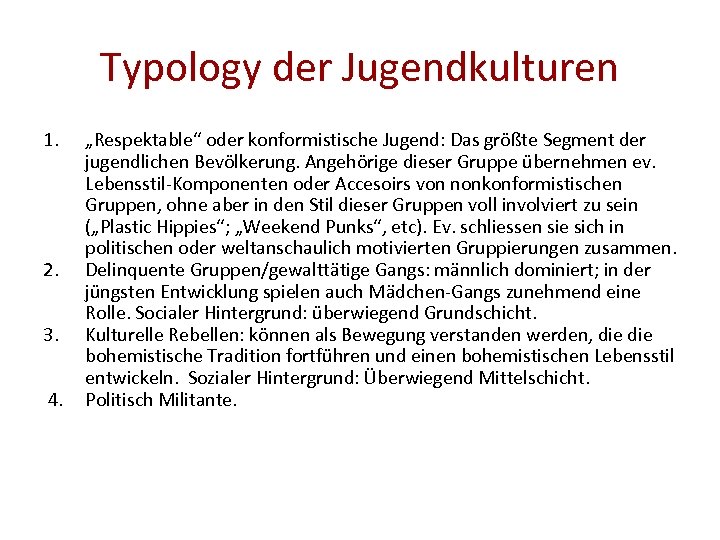 Typology der Jugendkulturen

1. „Respektable“ oder konformistische Jugend: Das größte Segment der jugendlichen Bevölkerung. Angehörige dieser Gruppe übernehmen ev. Lebensstil-Komponenten oder Accesoirs von nonkonformistischen Gruppen, ohne aber in den Stil dieser Gruppen voll involviert zu sein („Plastic Hippies“; „Weekend Punks“, etc). Ev. schliessen sie sich in politischen oder weltanschaulich motivierten Gruppierungen zusammen.
2. Delinquente Gruppen/gewalttätige Gangs: männlich dominiert; in der jüngsten Entwicklung spielen auch Mädchen-Gangs zunehmend eine Rolle. Socialer Hintergrund: überwiegend Grundschicht.
3. Kulturelle Rebellen: können als Bewegung verstanden werden, die die bohemistische Tradition fortführen und einen bohemistischen Lebensstil entwickeln. Sozialer Hintergrund: Überwiegend Mittelschicht.
4. Politisch Militante.